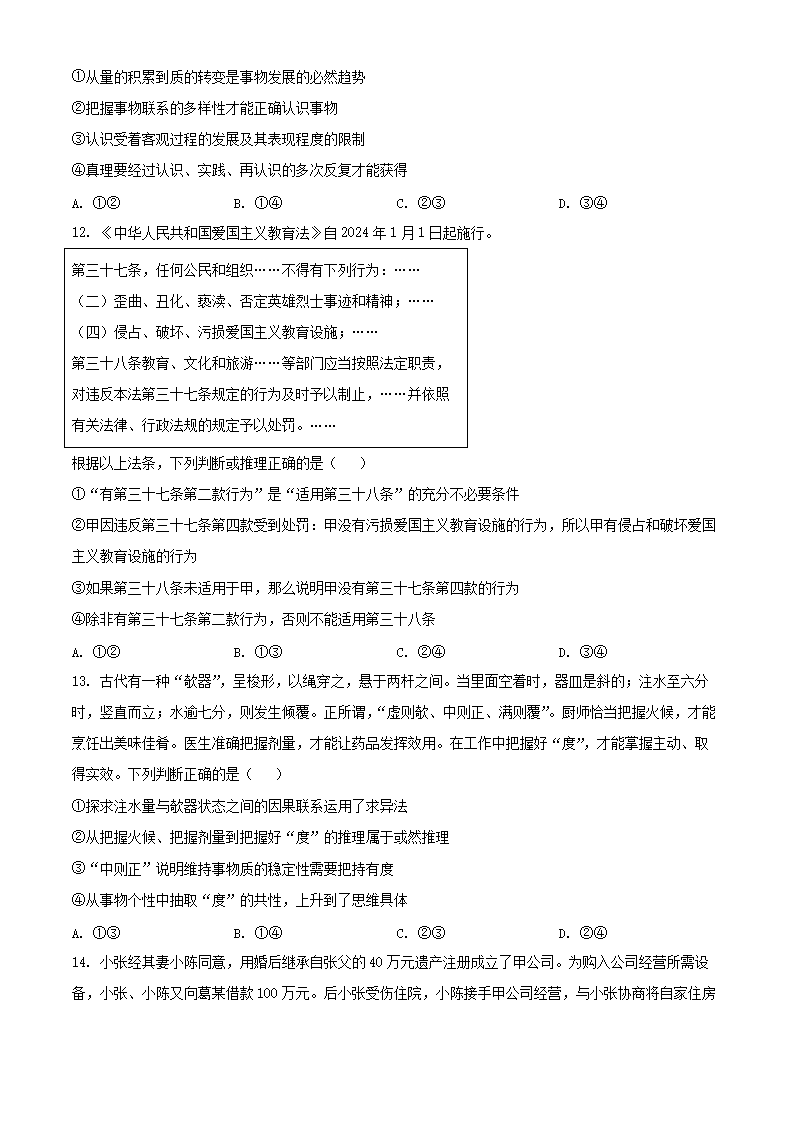 ①从量的积累到质的转变是事物发展的必然趋势

②把握事物联系的多样性才能正确认识事物

③认识受着客观过程的发展及其表现程度的限制

④真理要经过认识、实践、再认识的多次反复才能获得

A. ①②　　B. ①④　　C. ②③　　D. ③④

12. 《中华人民共和国爱国主义教育法》自2024年1月1日起施行。

第三十七条，任何公民和组织……不得有下列行为：……
（二）歪曲、丑化、亵渎、否定英雄烈士事迹和精神；……
（四）侵占、破坏、污损爱国主义教育设施；……
第三十八条教育、文化和旅游……等部门应当按照法定职责，对违反本法第三十七条规定的行为及时予以制止，……并依照有关法律、行政法规的规定予以处罚。……

根据以上法条，下列判断或推理正确的是（　）

①“有第三十七条第二款行为”是“适用第三十八条”的充分不必要条件

②甲因违反第三十七条第四款受到处罚：甲没有污损爱国主义教育设施的行为，所以甲有侵占和破坏爱国主义教育设施的行为

③如果第三十八条未适用于甲，那么说明甲没有第三十七条第四款的行为

④除非有第三十七条第二款行为，否则不能适用第三十八条

A. ①②　　B. ①③　　C. ②④　　D. ③④

13. 古代有一种“欹器”，呈梭形，以绳穿之，悬于两杆之间。当里面空着时，器皿是斜的；注水至六分时，竖直而立；水逾七分，则发生倾覆。正所谓，“虚则欹、中则正、满则覆”。厨师恰当把握火候，才能烹饪出美味佳肴。医生准确把握剂量，才能让药品发挥效用。在工作中把握好“度”，才能掌握主动、取得实效。下列判断正确的是（　）

①探求注水量与欹器状态之间的因果联系运用了求异法

②从把握火候、把握剂量到把握好“度”的推理属于或然推理

③“中则正”说明维持事物质的稳定性需要把持有度

④从事物个性中抽取“度”的共性，上升到了思维具体

A. ①③　　B. ①④　　C. ②③　　D. ②④

14. 小张经其妻小陈同意，用婚后继承自张父的40万元遗产注册成立了甲公司。为购入公司经营所需设备，小张、小陈又向葛某借款100万元。后小张受伤住院，小陈接手甲公司经营，与小张协商将自家住房